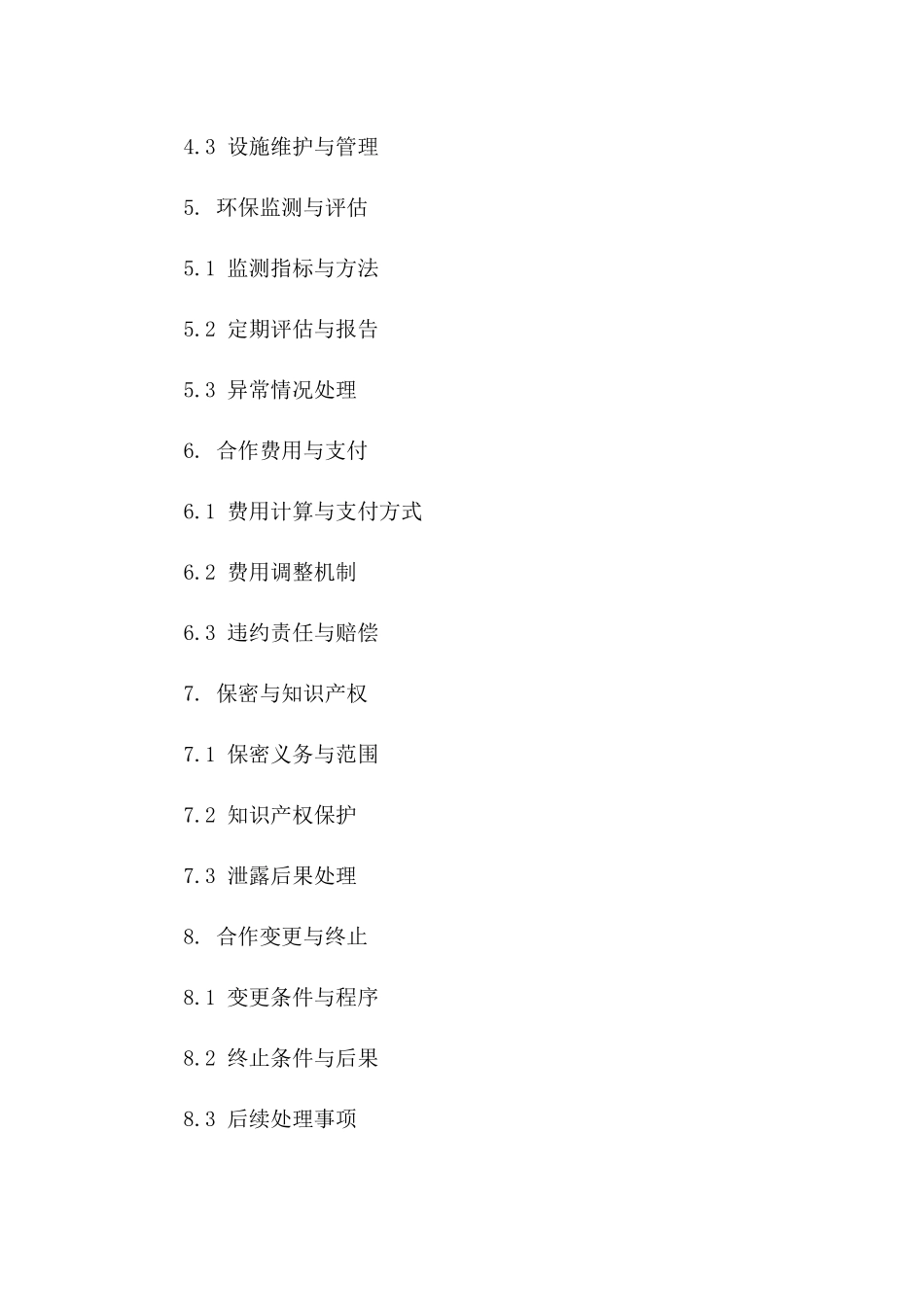 4.3 设施维护与管理

5. 环保监测与评估

5.1 监测指标与方法

5.2 定期评估与报告

5.3 异常情况处理

6. 合作费用与支付

6.1 费用计算与支付方式

6.2 费用调整机制

6.3 违约责任与赔偿

7. 保密与知识产权

7.1 保密义务与范围

7.2 知识产权保护

7.3 泄露后果处理

8. 合作变更与终止

8.1 变更条件与程序

8.2 终止条件与后果

8.3 后续处理事项